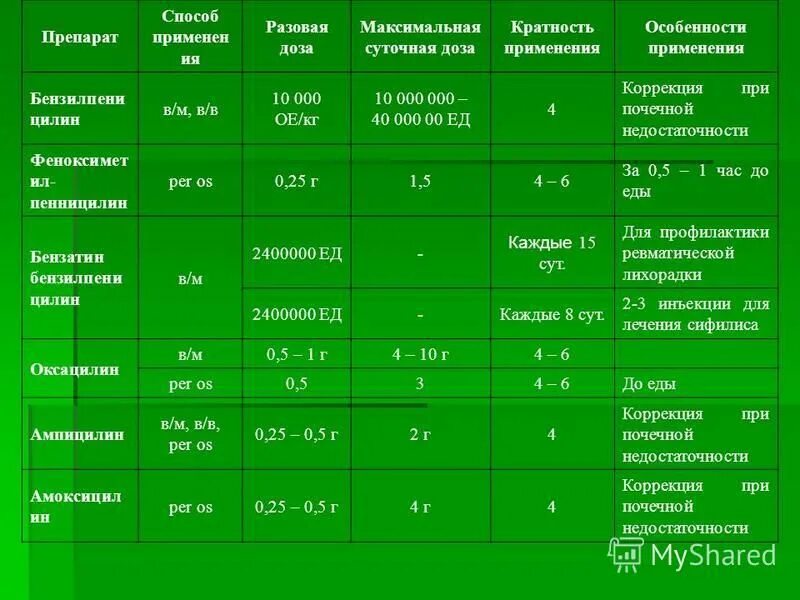 | Препарат | Способ применения | Разовая доза | Максимальная суточная доза | Кратность применения | Особенности применения |
|---|---|---|---|---|---|
| Бензилпенициллин | в/м, в/в | 10 000 ОЕ/кг | 10 000 000 – 40 000 00 ЕД | 4 | Коррекция при почечной недостаточности |
| Феноксиметил-пенницилин | per os | 0,25 г | 1,5 | 4 – 6 | За 0,5 – 1 час до еды |
| Бензатин бензилпенициллин | в/м | 2400000 ЕД | - | Каждые 15 сут. | Для профилактики ревматической лихорадки |
| | | 2400000 ЕД | - | Каждые 8 сут. | 2-3 инъекции для лечения сифилиса |
| Оксацилин | в/м | 0,5 – 1 г | 4 – 10 г | 4 – 6 | |
| | per os | 0,5 | 3 | 4 – 6 | До еды |
| Ампицилин | в/м, в/в, per os | 0,25 – 0,5 г | 2 г | 4 | Коррекция при почечной недостаточности |
| Амоксицилин | per os | 0,25 – 0,5 г | 4 г | 4 | Коррекция при почечной недостаточности |

MyShared